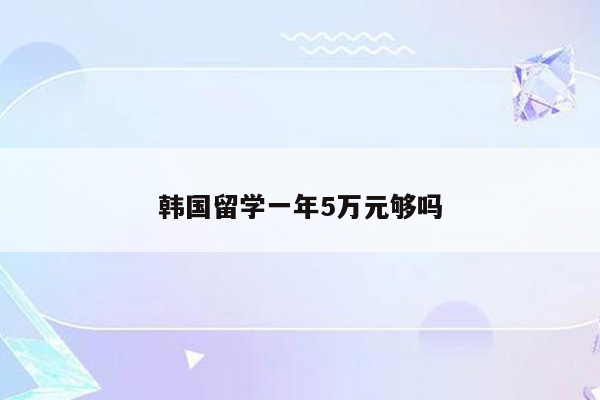 韩国留学一年5万元够吗